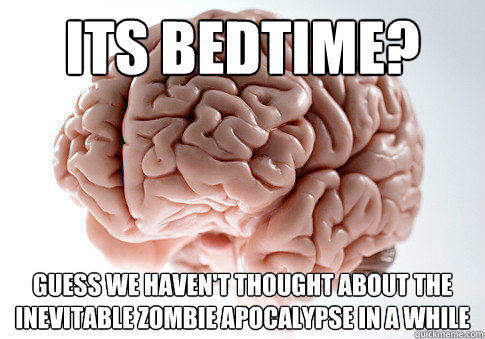 ITS BEDTIME?

GUESS WE HAVEN'T THOUGHT ABOUT THE INEVITABLE ZOMBIE APOCALYPSE IN A WHILE

quickmeme.com